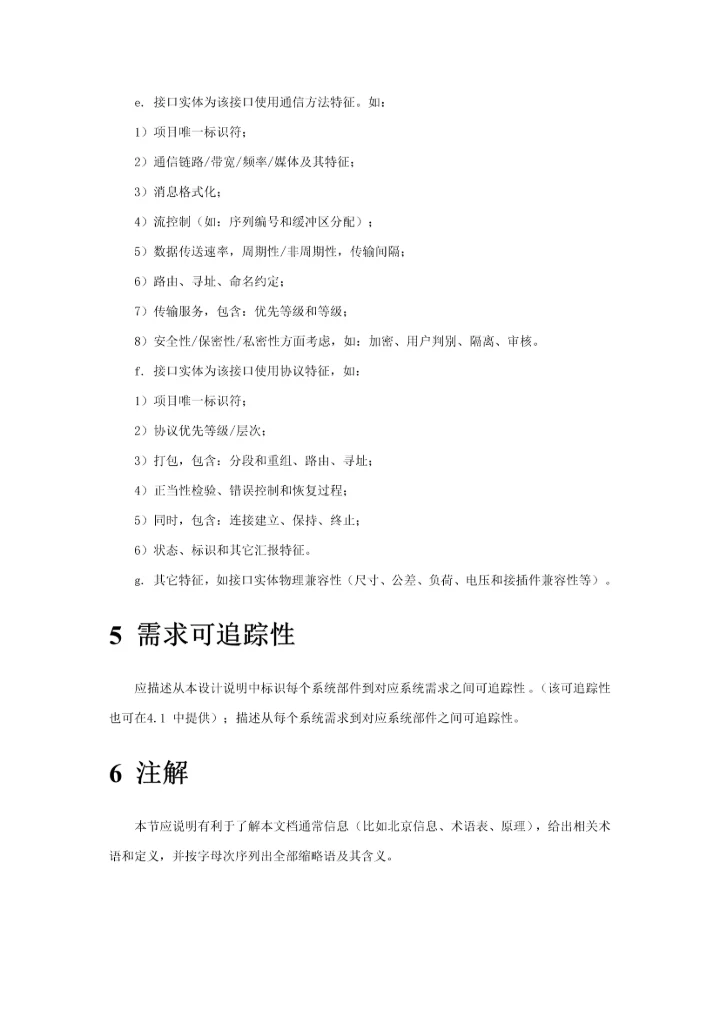 e. 接口实体为该接口使用通信方法特征。如：

1）项目唯一标识符；

2）通信链路/带宽/频率/媒体及其特征；

3）消息格式化；

4）流控制（如：序列编号和缓冲区分配）；

5）数据传送速率，周期性/非周期性，传输间隔；

6）路由、寻址、命名约定；

7）传输服务，包含：优先等级和等级；

8）安全性/保密性/私密性方面考虑，如：加密、用户判别、隔离、审核。

f. 接口实体为该接口使用协议特征，如：

1）项目唯一标识符；

2）协议优先等级/层次；

3）打包，包含：分段和重组、路由、寻址；

4）正当性检验、错误控制和恢复过程；

5）同时，包含：连接建立、保持、终止；

6）状态、标识和其它汇报特征。

g. 其它特征，如接口实体物理兼容性（尺寸、公差、负荷、电压和接插件兼容性等）。

5 需求可追踪性

应描述从本设计说明中标识每个系统部件到对应系统需求之间可追踪性。（该可追踪性也可在4.1 中提供）；描述从每个系统需求到对应系统部件之间可追踪性。

6 注解

本节应说明有利于了解本文档通常信息（比如北京信息、术语表、原理），给出相关术语和定义，并按字母次序列出全部缩略语及其含义。